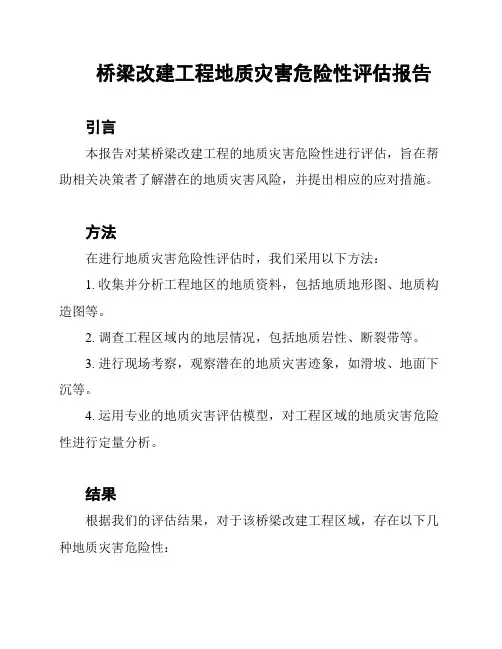 桥梁改建工程地质灾害危险性评估报告

引言

本报告对某桥梁改建工程的地质灾害危险性进行评估，旨在帮助相关决策者了解潜在的地质灾害风险，并提出相应的应对措施。

方法

在进行地质灾害危险性评估时，我们采用以下方法：

1. 收集并分析工程地区的地质资料，包括地质地形图、地质构造图等。

2. 调查工程区域内的地层情况，包括地质岩性、断裂带等。

3. 进行现场考察，观察潜在的地质灾害迹象，如滑坡、地面下沉等。

4. 运用专业的地质灾害评估模型，对工程区域的地质灾害危险性进行定量分析。

结果

根据我们的评估结果，对于该桥梁改建工程区域，存在以下几种地质灾害危险性：